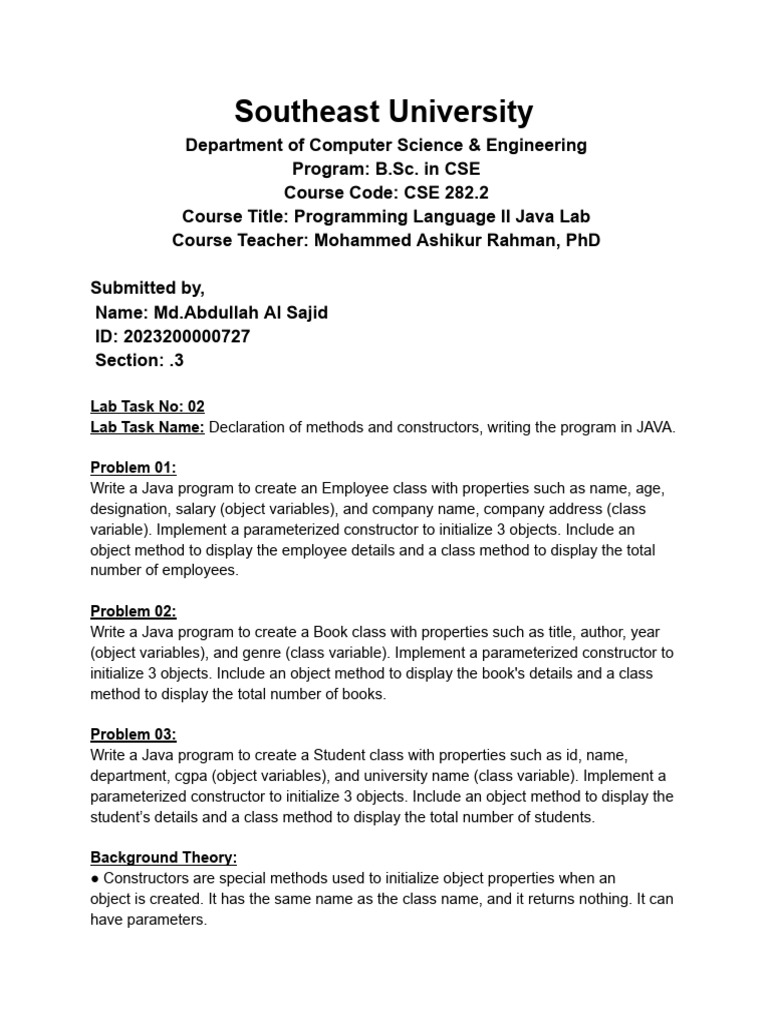 Southeast University

Department of Computer Science & Engineering
Program: B.Sc. in CSE
Course Code: CSE 282.2
Course Title: Programming Language II Java Lab
Course Teacher: Mohammed Ashikur Rahman, PhD

Submitted by,
Name: Md.Abdullah Al Sajid
ID: 2023200000727
Section: .3

Lab Task No: 02
Lab Task Name: Declaration of methods and constructors, writing the program in JAVA.

Problem 01:
Write a Java program to create an Employee class with properties such as name, age, designation, salary (object variables), and company name, company address (class variable). Implement a parameterized constructor to initialize 3 objects. Include an object method to display the employee details and a class method to display the total number of employees.

Problem 02:
Write a Java program to create a Book class with properties such as title, author, year (object variables), and genre (class variable). Implement a parameterized constructor to initialize 3 objects. Include an object method to display the book's details and a class method to display the total number of books.

Problem 03:
Write a Java program to create a Student class with properties such as id, name, department, cgpa (object variables), and university name (class variable). Implement a parameterized constructor to initialize 3 objects. Include an object method to display the student's details and a class method to display the total number of students.

Background Theory:
● Constructors are special methods used to initialize object properties when an object is created. It has the same name as the class name, and it returns nothing. It can have parameters.